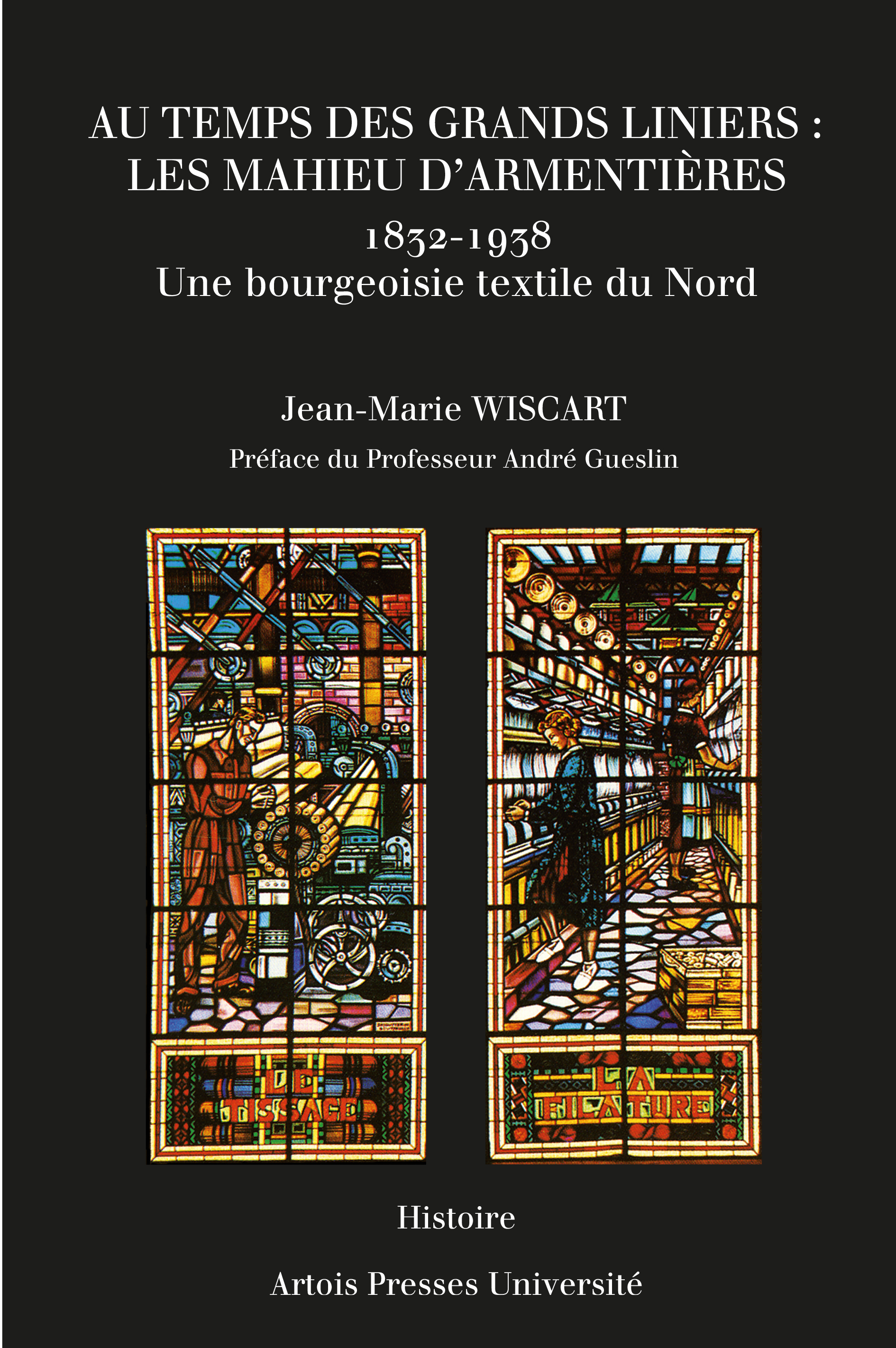 AU TEMPS DES GRANDS LINIERS :
LES MAHIEU D'ARMENTIÈRES
1832-1938
Une bourgeoisie textile du Nord

Jean-Marie WISCART
Préface du Professeur André Gueslin

LE TISSAGE

LA FILATURE

Histoire

Artois Presses Université